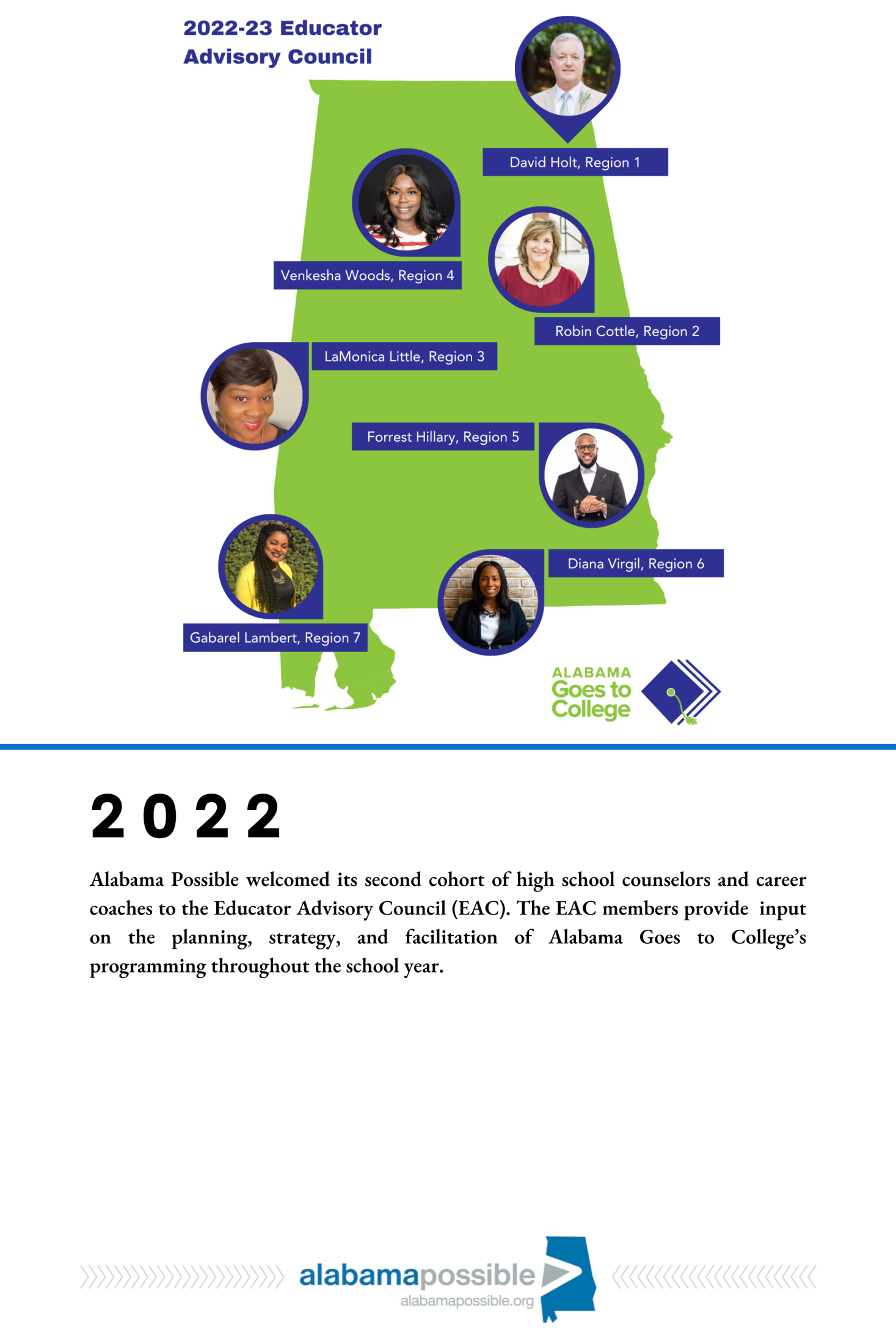 2022-23 Educator Advisory Council

David Holt, Region 1

Venkesha Woods, Region 4

Robin Cottle, Region 2

LaMonica Little, Region 3

Forrest Hillary, Region 5

Diana Virgil, Region 6

Gabarel Lambert, Region 7

ALABAMA Goes to College

2022

Alabama Possible welcomed its second cohort of high school counselors and career coaches to the Educator Advisory Council (EAC). The EAC members provide input on the planning, strategy, and facilitation of Alabama Goes to College's programming throughout the school year.

alabamapossible
alabamapossible.org